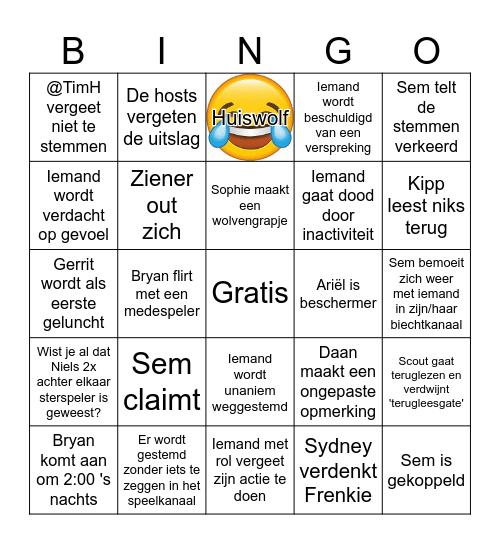 | B | I | N | G | O |
|---|---|---|---|---|
| @TimH vergeet niet te stemmen | De hosts vergeten de uitslag | Huiswolf | Iemand wordt beschuldigd van een verspreking | Sem telt de stemmen verkeerd |
| Iemand wordt verdacht op gevoel | Ziener out zich | Sophie maakt een wolvengrapje | Iemand gaat dood door inactiviteit | Kipp leest niks terug |
| Gerrit wordt als eerste geluncht | Bryan flirt met een medespeler | Gratis | Ariël is beschermer | Sem bemoeit zich weer met iemand in zijn/haar biechtkanaal |
| Wist je al dat Niels 2x achter elkaar sterspeler is geweest? | Sem claimt | Iemand wordt unaniem weggestemd | Daan maakt een ongepaste opmerking | Scout gaat teruglezen en verdwijnt 'terugleesgate' |
| Bryan komt aan om 2:00 's nachts | Er wordt gestemd zonder iets te zeggen in het speelkanaal | Iemand met rol vergeet zijn actie te doen | Sydney verdenkt Frenkie | Sem is gekoppeld |